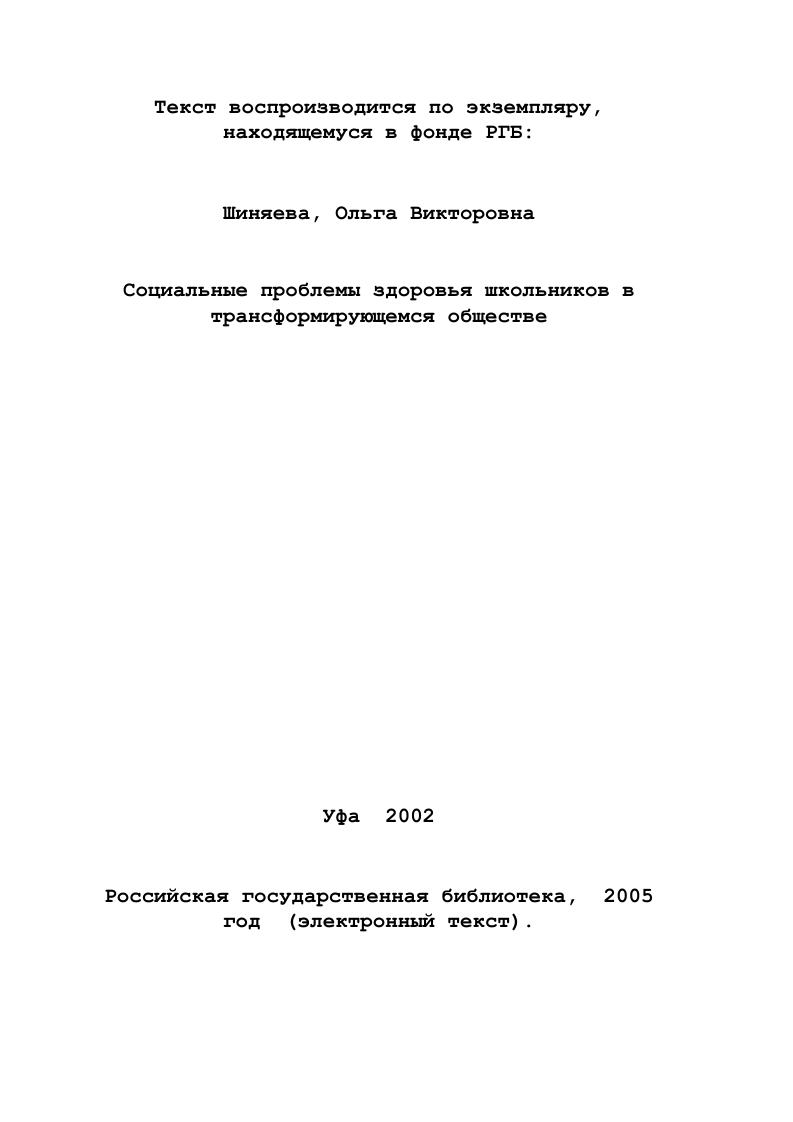 Текст воспроизводится по экземпляру, находящемуся в фонде РГБ:

Шиняева, Ольга Викторовна

Социальные проблемы здоровья школьников в трансформирующемся обществе

Уфа 2002

Российская государственная библиотека, 2005 год (электронный текст).